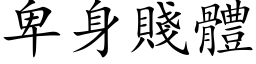 卑身賤體